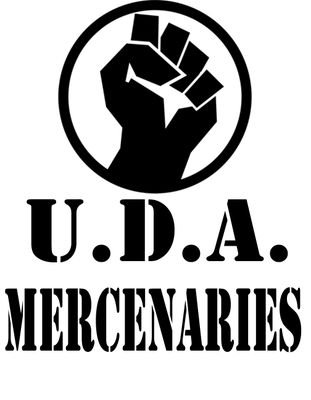 U.D.A.
MERCENARIES